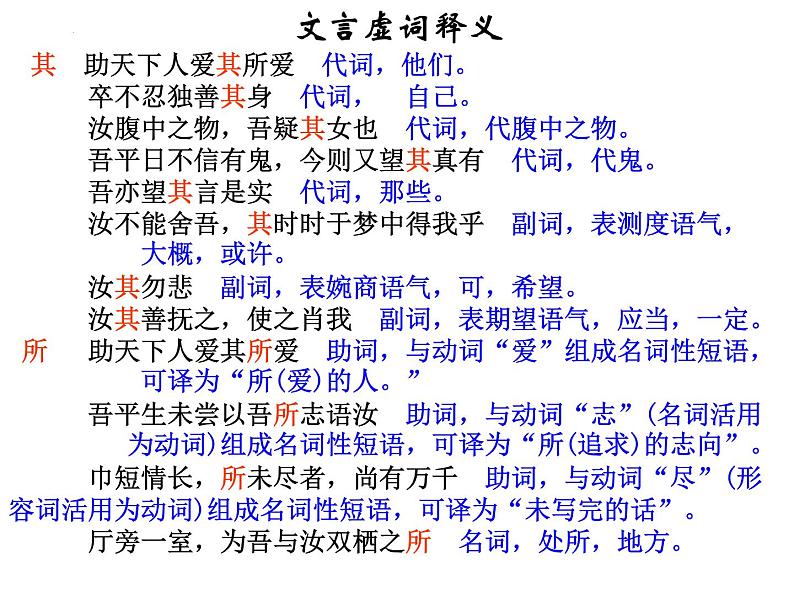 文言虚词释义

其　助天下人爱其所爱　代词，他们。
卒不忍独善其身　代词，　自己。
汝腹中之物，吾疑其女也　代词，代腹中之物。
吾平日不信有鬼，今则又望其真有　代词，代鬼。
吾亦望其言是实　代词，那些。
汝不能舍吾，其时时于梦中得我乎　副词，表测度语气，大概，或许。
汝其勿悲　副词，表婉商语气，可，希望。
汝其善抚之，使之肖我　副词，表期望语气，应当，一定。

所　助天下人爱其所爱　助词，与动词“爱”组成名词性短语，可译为“所(爱)的人。”
吾平生未尝以吾所志语汝　助词，与动词“志”(名词活用为动词)组成名词性短语，可译为“所(追求)的志向”。
巾短情长，所未尽者，尚有万千　助词，与动词“尽”(形容词活用为动词)组成名词性短语，可译为“未写完的话”。
厅旁一室，为吾与汝双栖之所　名词，处所，地方。